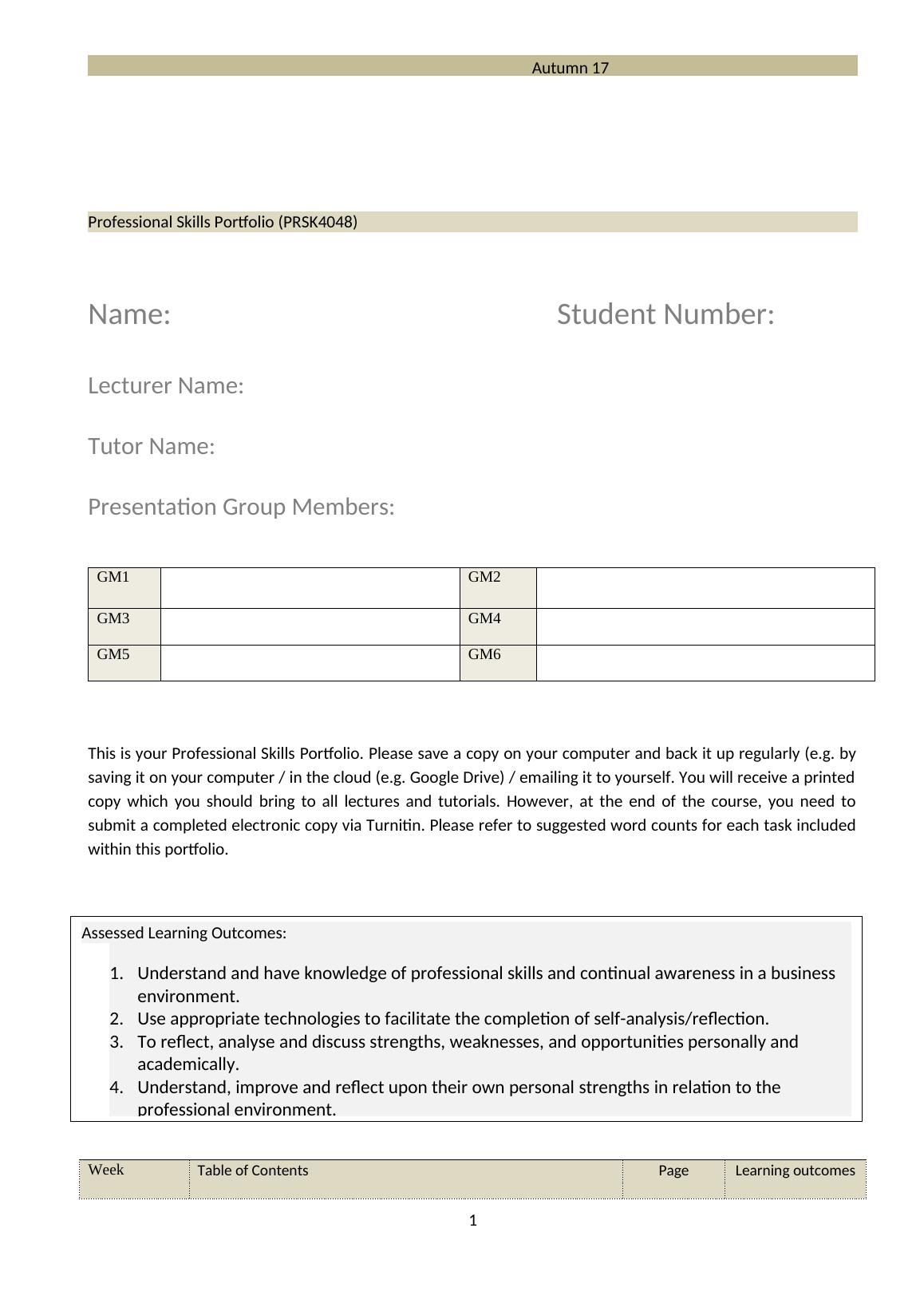 Autumn 17

Professional Skills Portfolio (PRSK4048)

Name:

Student Number:

Lecturer Name:

Tutor Name:

Presentation Group Members:

| GM1 | | GM2 | |
|---|---|---|---|
| GM3 | | GM4 | |
| GM5 | | GM6 | |

This is your Professional Skills Portfolio. Please save a copy on your computer and back it up regularly (e.g. by saving it on your computer / in the cloud (e.g. Google Drive) / emailing it to yourself. You will receive a printed copy which you should bring to all lectures and tutorials. However, at the end of the course, you need to submit a completed electronic copy via Turnitin. Please refer to suggested word counts for each task included within this portfolio.

Assessed Learning Outcomes:

1. Understand and have knowledge of professional skills and continual awareness in a business environment.
2. Use appropriate technologies to facilitate the completion of self-analysis/reflection.
3. To reflect, analyse and discuss strengths, weaknesses, and opportunities personally and academically.
4. Understand, improve and reflect upon their own personal strengths in relation to the professional environment.

| Week | Table of Contents | Page | Learning outcomes |
|---|---|---|---|

1